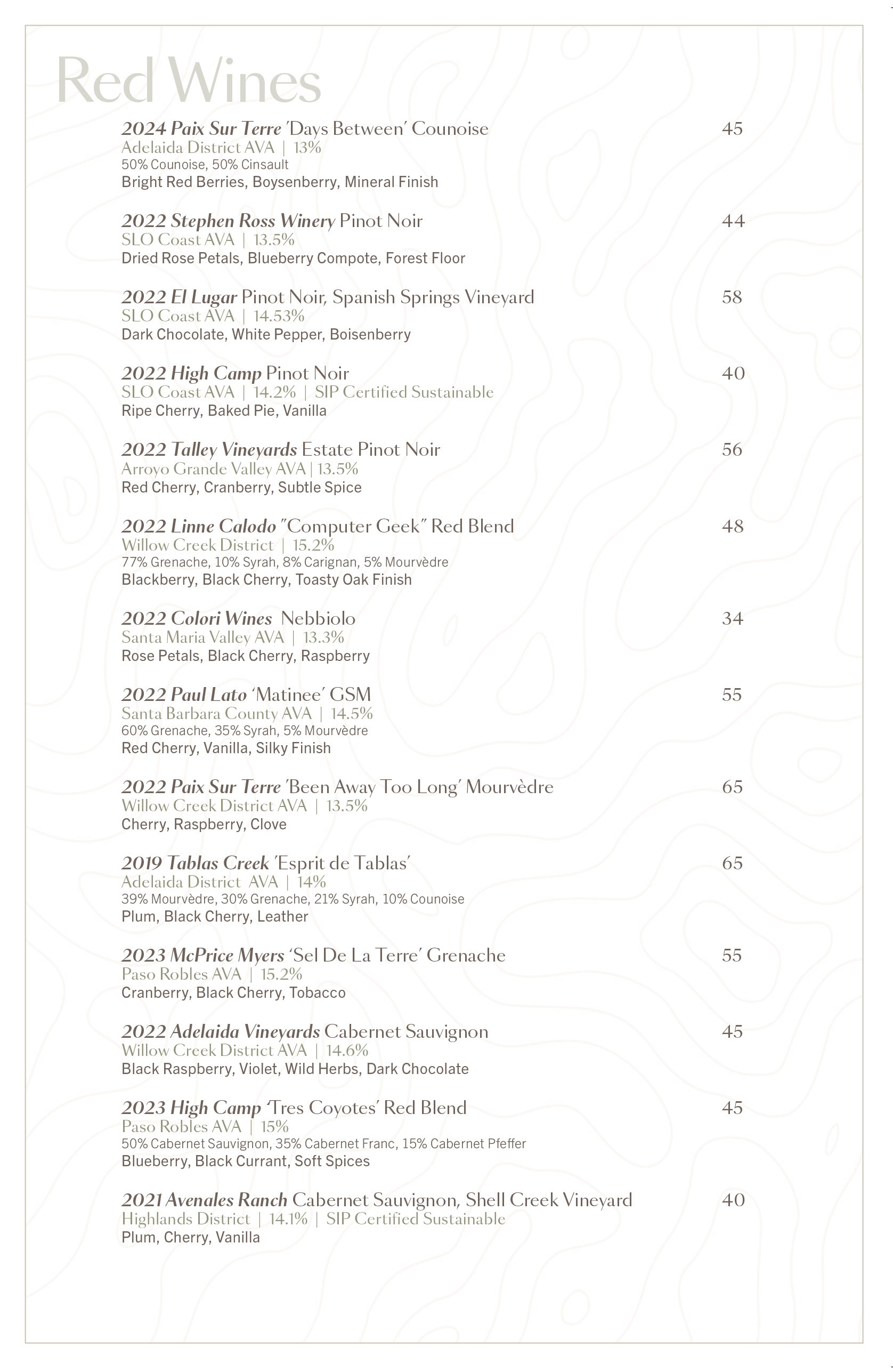 Red Wines

2024 Paix Sur Terre 'Days Between' Counoise 45
Adelaida District AVA | 13%
50% Counoise, 50% Cinsault
Bright Red Berries, Boysenberry, Mineral Finish

2022 Stephen Ross Winery Pinot Noir 44
SLO Coast AVA | 13.5%
Dried Rose Petals, Blueberry Compote, Forest Floor

2022 El Lugar Pinot Noir, Spanish Springs Vineyard 58
SLO Coast AVA | 14.53%
Dark Chocolate, White Pepper, Boisenberry

2022 High Camp Pinot Noir 40
SLO Coast AVA | 14.2% | SIP Certified Sustainable
Ripe Cherry, Baked Pie, Vanilla

2022 Talley Vineyards Estate Pinot Noir 56
Arroyo Grande Valley AVA | 13.5%
Red Cherry, Cranberry, Subtle Spice

2022 Linne Calodo "Computer Geek" Red Blend 48
Willow Creek District | 15.2%
77% Grenache, 10% Syrah, 8% Carignan, 5% Mourvèdre
Blackberry, Black Cherry, Toasty Oak Finish

2022 Colori Wines Nebbiolo 34
Santa Maria Valley AVA | 13.3%
Rose Petals, Black Cherry, Raspberry

2022 Paul Lato 'Matinee' GSM 55
Santa Barbara County AVA | 14.5%
60% Grenache, 35% Syrah, 5% Mourvèdre
Red Cherry, Vanilla, Silky Finish

2022 Paix Sur Terre 'Been Away Too Long' Mourvèdre 65
Willow Creek District AVA | 13.5%
Cherry, Raspberry, Clove

2019 Tablas Creek 'Esprit de Tablas' 65
Adelaida District AVA | 14%
39% Mourvèdre, 30% Grenache, 21% Syrah, 10% Counoise
Plum, Black Cherry, Leather

2023 McPrice Myers 'Sel De La Terre' Grenache 55
Paso Robles AVA | 15.2%
Cranberry, Black Cherry, Tobacco

2022 Adelaida Vineyards Cabernet Sauvignon 45
Willow Creek District AVA | 14.6%
Black Raspberry, Violet, Wild Herbs, Dark Chocolate

2023 High Camp 'Tres Coyotes' Red Blend 45
Paso Robles AVA | 15%
50% Cabernet Sauvignon, 35% Cabernet Franc, 15% Cabernet Pfeffer
Blueberry, Black Currant, Soft Spices

2021 Avenales Ranch Cabernet Sauvignon, Shell Creek Vineyard 40
Highlands District | 14.1% | SIP Certified Sustainable
Plum, Cherry, Vanilla